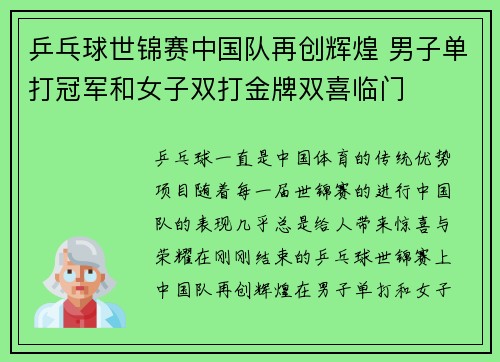 乒乓球世锦赛中国队再创辉煌 男子单打冠军和女子双打金牌双喜临门

乒乓球一直是中国体育的传统优势项目随着每一届世锦赛的进行中国队的表现几乎总是给人带来惊喜与荣耀在刚刚结束的乒乓球世锦赛上中国队再创辉煌在男子单打和女子